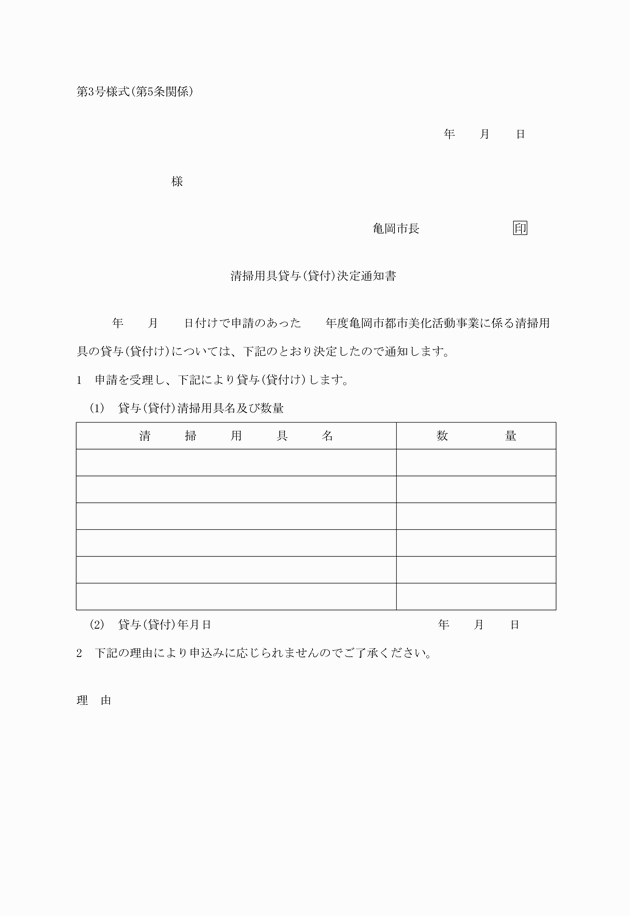 第3号様式(第5条関係)

年　月　日

様

亀岡市長　印

清掃用具貸与(貸付)決定通知書

年　月　日付けで申請のあった　年度亀岡市都市美化活動事業に係る清掃用具の貸与(貸付け)については、下記のとおり決定したので通知します。

1　申請を受理し、下記により貸与(貸付け)します。

(1)　貸与(貸付)清掃用具名及び数量

| 清　掃　用　具　名 | 数　量 |
|---|---|
| | |
| | |
| | |
| | |
| | |
| | |

(2)　貸与(貸付)年月日　年　月　日

2　下記の理由により申込みに応じられませんのでご了承ください。

理　由